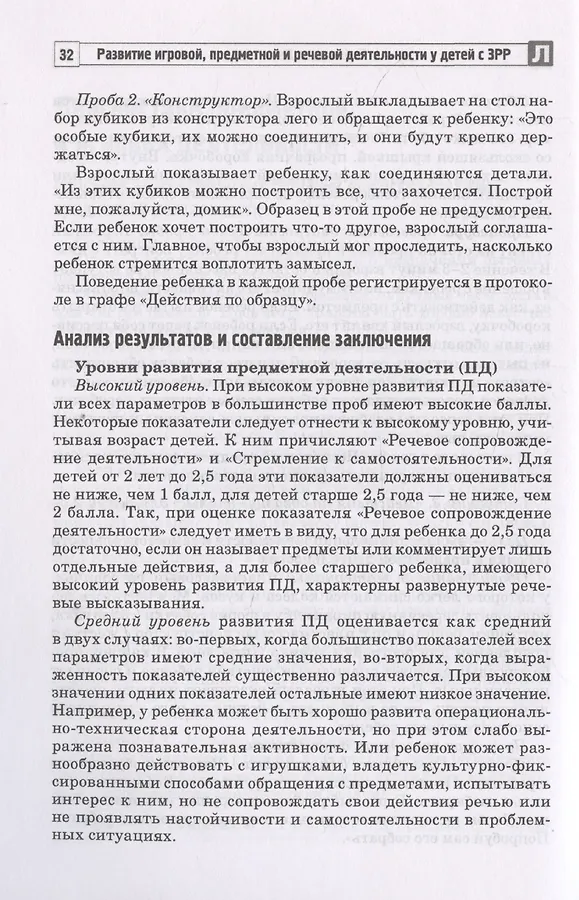 32 Развитие игровой, предметной и речевой деятельности у детей с ЗРР Л

Проба 2. «Конструктор». Взрослый выкладывает на стол набор кубиков из конструктора лего и обращается к ребенку: «Это особые кубики, их можно соединить, и они будут крепко держаться».

Взрослый показывает ребенку, как соединяются детали. «Из этих кубиков можно построить все, что захочется. Построй мне, пожалуйста, домик». Образец в этой пробе не предусмотрен. Если ребенок хочет построить что-то другое, взрослый соглашается с ним. Главное, чтобы взрослый мог проследить, насколько ребенок стремится воплотить замысел.

Поведение ребенка в каждой пробе регистрируется в протоколе в графе «Действия по образцу».

Анализ результатов и составление заключения

Уровни развития предметной деятельности (ПД)

Высокий уровень. При высоком уровне развития ПД показатели всех параметров в большинстве проб имеют высокие баллы. Некоторые показатели следует отнести к высокому уровню, учитывая возраст детей. К ним причисляют «Речевое сопровождение деятельности» и «Стремление к самостоятельности». Для детей от 2 лет до 2,5 года эти показатели должны оцениваться не ниже, чем 1 балл, для детей старше 2,5 года — не ниже, чем 2 балла. Так, при оценке показателя «Речевое сопровождение деятельности» следует иметь в виду, что для ребенка до 2,5 года достаточно, если он называет предметы или комментирует лишь отдельные действия, а для более старшего ребенка, имеющего высокий уровень развития ПД, характерны развернутые речевые высказывания.

Средний уровень развития ПД оценивается как средний в двух случаях: во-первых, когда большинство показателей всех параметров имеют средние значения, во-вторых, когда выраженность показателей существенно различается. При высоком значении одних показателей остальные имеют низкое значение. Например, у ребенка может быть хорошо развита операционально-техническая сторона деятельности, но при этом слабо выражена познавательная активность. Или ребенок может разнообразно действовать с игрушками, владеть культурно-фиксированными способами обращения с предметами, испытывать интерес к ним, но не сопровождать свои действия речью или не проявлять настойчивости и самостоятельности в проблемных ситуациях.